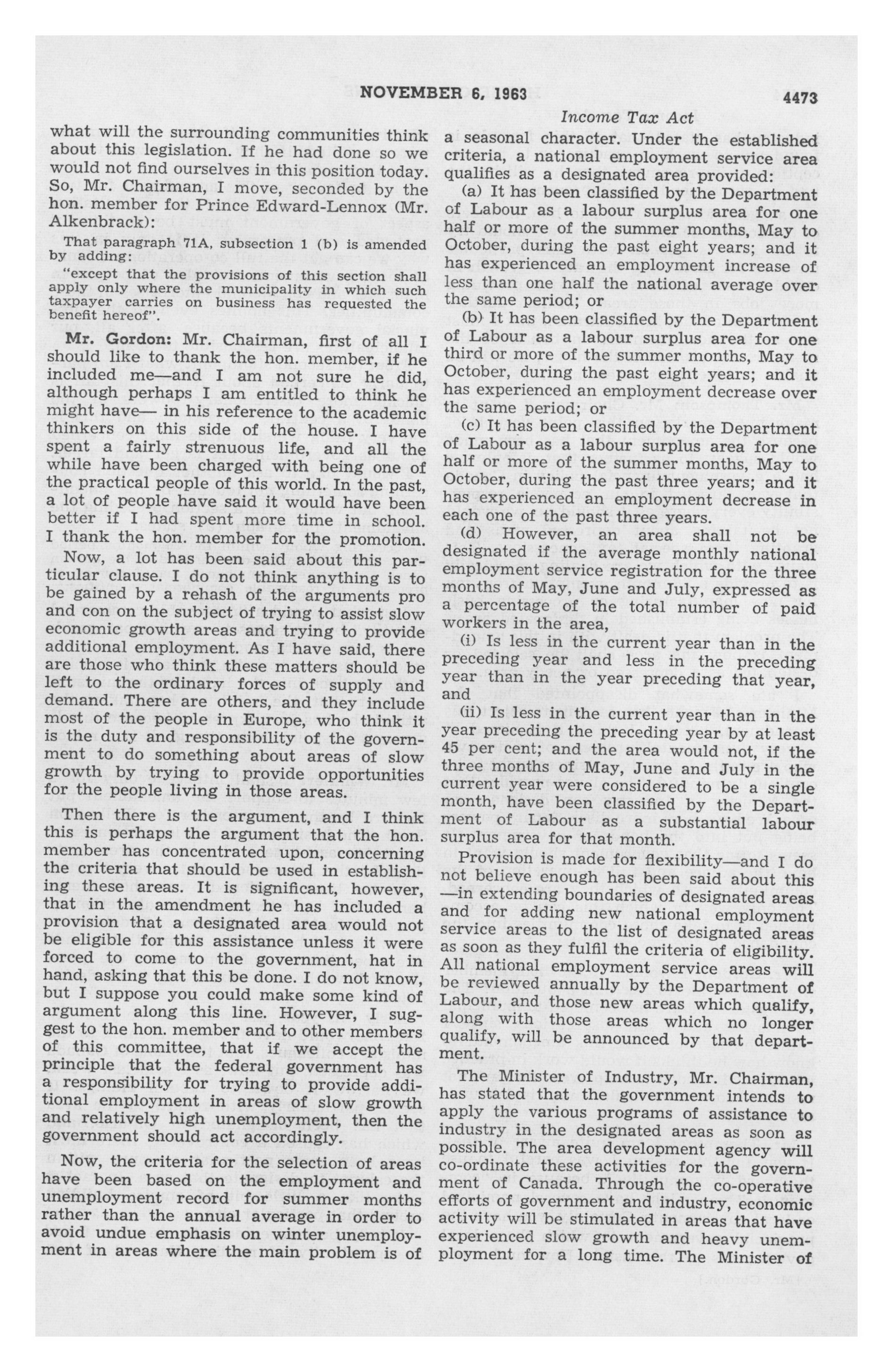 NOVEMBER 6, 1963 4473

Income Tax Act

what will the surrounding communities think about this legislation. If he had done so we would not find ourselves in this position today. So, Mr. Chairman, I move, seconded by the hon. member for Prince Edward-Lennox (Mr. Alkenbrack):

That paragraph 71A, subsection 1 (b) is amended by adding:

"except that the provisions of this section shall apply only where the municipality in which such taxpayer carries on business has requested the benefit hereof".

Mr. Gordon: Mr. Chairman, first of all I should like to thank the hon. member, if he included me—and I am not sure he did, although perhaps I am entitled to think he might have— in his reference to the academic thinkers on this side of the house. I have spent a fairly strenuous life, and all the while have been charged with being one of the practical people of this world. In the past, a lot of people have said it would have been better if I had spent more time in school. I thank the hon. member for the promotion.

Now, a lot has been said about this particular clause. I do not think anything is to be gained by a rehash of the arguments pro and con on the subject of trying to assist slow economic growth areas and trying to provide additional employment. As I have said, there are those who think these matters should be left to the ordinary forces of supply and demand. There are others, and they include most of the people in Europe, who think it is the duty and responsibility of the government to do something about areas of slow growth by trying to provide opportunities for the people living in those areas.

Then there is the argument, and I think this is perhaps the argument that the hon. member has concentrated upon, concerning the criteria that should be used in establishing these areas. It is significant, however, that in the amendment he has included a provision that a designated area would not be eligible for this assistance unless it were forced to come to the government, hat in hand, asking that this be done. I do not know, but I suppose you could make some kind of argument along this line. However, I suggest to the hon. member and to other members of this committee, that if we accept the principle that the federal government has a responsibility for trying to provide additional employment in areas of slow growth and relatively high unemployment, then the government should act accordingly.

Now, the criteria for the selection of areas have been based on the employment and unemployment record for summer months rather than the annual average in order to avoid undue emphasis on winter unemployment in areas where the main problem is of a seasonal character. Under the established criteria, a national employment service area qualifies as a designated area provided:

(a) It has been classified by the Department of Labour as a labour surplus area for one half or more of the summer months, May to October, during the past eight years; and it has experienced an employment increase of less than one half the national average over the same period; or

(b) It has been classified by the Department of Labour as a labour surplus area for one third or more of the summer months, May to October, during the past eight years; and it has experienced an employment decrease over the same period; or

(c) It has been classified by the Department of Labour as a labour surplus area for one half or more of the summer months, May to October, during the past three years; and it has experienced an employment decrease in each one of the past three years.

(d) However, an area shall not be designated if the average monthly national employment service registration for the three months of May, June and July, expressed as a percentage of the total number of paid workers in the area,

(i) Is less in the current year than in the preceding year and less in the preceding year than in the year preceding that year, and

(ii) Is less in the current year than in the year preceding the preceding year by at least 45 per cent; and the area would not, if the three months of May, June and July in the current year were considered to be a single month, have been classified by the Department of Labour as a substantial labour surplus area for that month.

Provision is made for flexibility—and I do not believe enough has been said about this —in extending boundaries of designated areas and for adding new national employment service areas to the list of designated areas as soon as they fulfil the criteria of eligibility. All national employment service areas will be reviewed annually by the Department of Labour, and those new areas which qualify, along with those areas which no longer qualify, will be announced by that department.

The Minister of Industry, Mr. Chairman, has stated that the government intends to apply the various programs of assistance to industry in the designated areas as soon as possible. The area development agency will co-ordinate these activities for the government of Canada. Through the co-operative efforts of government and industry, economic activity will be stimulated in areas that have experienced slow growth and heavy unemployment for a long time. The Minister of